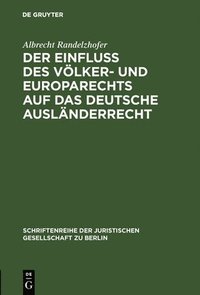 DE GRUYTER

Albrecht Randelzhofer

DER EINFLUSS DES VÖLKER- UND EUROPARECHTS AUF DAS DEUTSCHE AUSLÄNDERRECHT

SCHRIFTENREIHE DER JURISTISCHEN GESELLSCHAFT ZU BERLIN

DE G